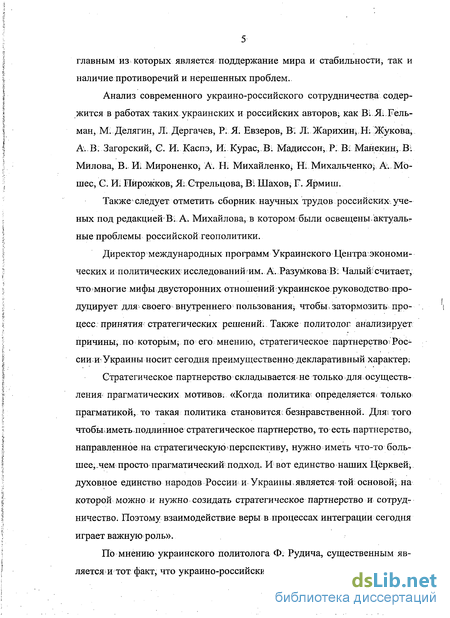 5

главным из которых является поддержание мира и стабильности, так и наличие противоречий и нерешенных проблем.

Анализ современного украино-российского сотрудничества содержится в работах таких украинских и российских авторов, как В. Я. Гельман, М. Делягин, Л. Дергачев, Р. Я. Евзеров, В. Л. Жарихин, Н. Жукова, А. В. Загорский, С. И. Каспэ, И. Курас, В. Мадиссон, Р. В. Манекин, В. Милова, В. И. Мироненко, А. Н. Михайленко, Н. Михальченко, А. Мошес, С. И. Пирожков, Я. Стрельцова, В. Шахов, Г. Ярмиш.

Также следует отметить сборник научных трудов российских ученых под редакцией В. А. Михайлова, в котором были освещены актуальные проблемы российской геополитики.

Директор международных программ Украинского Центра экономических и политических исследований им. А. Разумкова В. Чалый считает, что многие мифы двусторонних отношений украинское руководство продуцирует для своего внутреннего пользования, чтобы затормозить процесс принятия стратегических решений. Также политолог анализирует причины, по которым, по его мнению, стратегическое партнерство России и Украины носит сегодня преимущественно декларативный характер.

Стратегическое партнерство складывается не только для осуществления прагматических мотивов. «Когда политика определяется только прагматикой, то такая политика становится безнравственной. Для того чтобы иметь подлинное стратегическое партнерство, то есть партнерство, направленное на стратегическую перспективу, нужно иметь что-то большее, чем просто прагматический подход. И вот единство наших Церквей, духовное единство народов России и Украины является той основой, на которой можно и нужно созидать стратегическое партнерство и сотрудничество. Поэтому взаимодействие веры в процессах интеграции сегодня играет важную роль».

По мнению украинского политолога Ф. Рудича, существенным является и тот факт, что украино-российски

dsLib.net
библиотека диссертаций